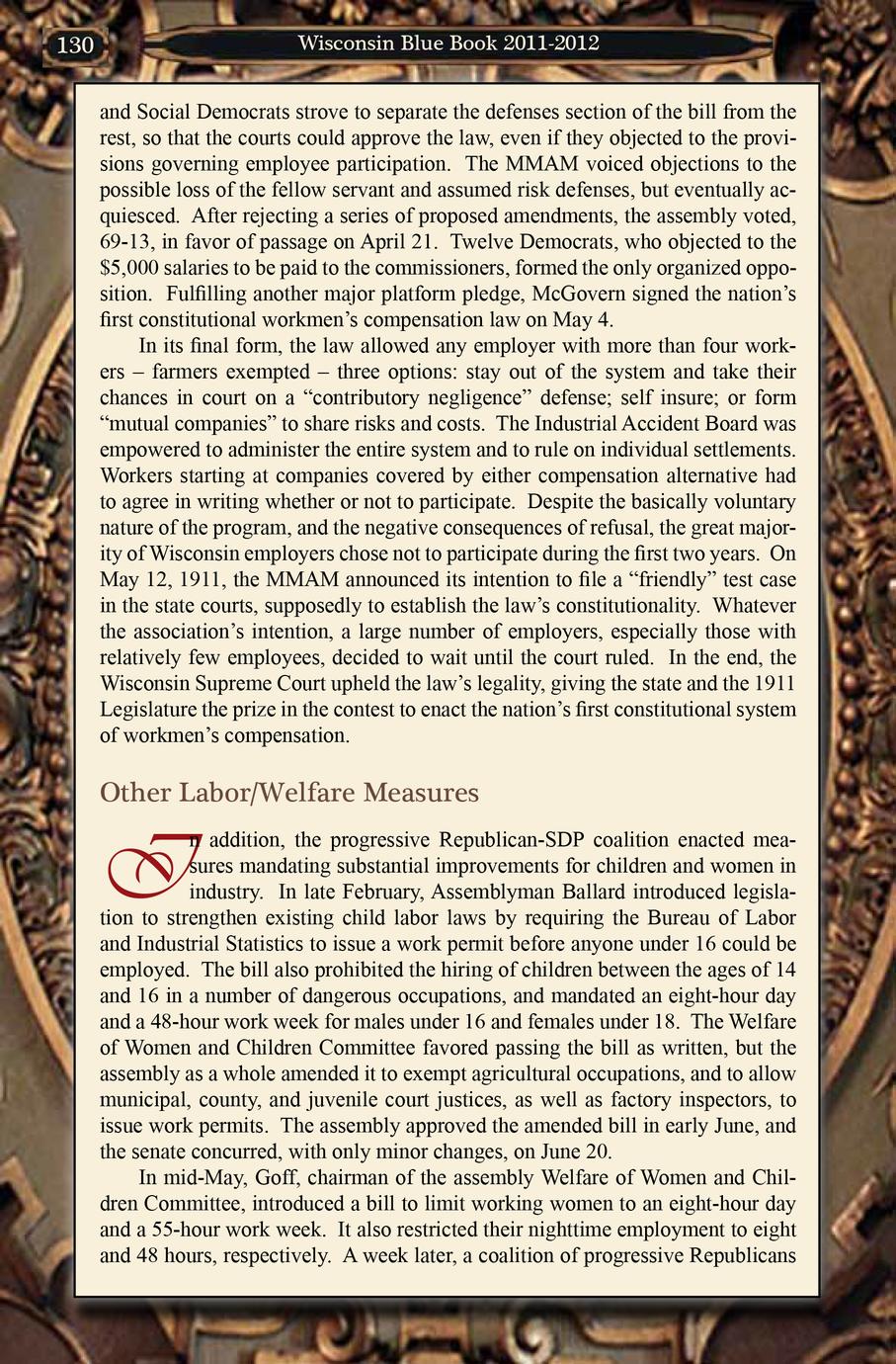 130 Wisconsin Blue Book 2011-2012

and Social Democrats strove to separate the defenses section of the bill from the rest, so that the courts could approve the law, even if they objected to the provisions governing employee participation. The MMAM voiced objections to the possible loss of the fellow servant and assumed risk defenses, but eventually acquiesced. After rejecting a series of proposed amendments, the assembly voted, 69-13, in favor of passage on April 21. Twelve Democrats, who objected to the $5,000 salaries to be paid to the commissioners, formed the only organized opposition. Fulfilling another major platform pledge, McGovern signed the nation's first constitutional workmen's compensation law on May 4.

In its final form, the law allowed any employer with more than four workers – farmers exempted – three options: stay out of the system and take their chances in court on a "contributory negligence" defense; self insure; or form "mutual companies" to share risks and costs. The Industrial Accident Board was empowered to administer the entire system and to rule on individual settlements. Workers starting at companies covered by either compensation alternative had to agree in writing whether or not to participate. Despite the basically voluntary nature of the program, and the negative consequences of refusal, the great majority of Wisconsin employers chose not to participate during the first two years. On May 12, 1911, the MMAM announced its intention to file a "friendly" test case in the state courts, supposedly to establish the law's constitutionality. Whatever the association's intention, a large number of employers, especially those with relatively few employees, decided to wait until the court ruled. In the end, the Wisconsin Supreme Court upheld the law's legality, giving the state and the 1911 Legislature the prize in the contest to enact the nation's first constitutional system of workmen's compensation.

Other Labor/Welfare Measures

In addition, the progressive Republican-SDP coalition enacted measures mandating substantial improvements for children and women in industry. In late February, Assemblyman Ballard introduced legislation to strengthen existing child labor laws by requiring the Bureau of Labor and Industrial Statistics to issue a work permit before anyone under 16 could be employed. The bill also prohibited the hiring of children between the ages of 14 and 16 in a number of dangerous occupations, and mandated an eight-hour day and a 48-hour work week for males under 16 and females under 18. The Welfare of Women and Children Committee favored passing the bill as written, but the assembly as a whole amended it to exempt agricultural occupations, and to allow municipal, county, and juvenile court justices, as well as factory inspectors, to issue work permits. The assembly approved the amended bill in early June, and the senate concurred, with only minor changes, on June 20.

In mid-May, Goff, chairman of the assembly Welfare of Women and Children Committee, introduced a bill to limit working women to an eight-hour day and a 55-hour work week. It also restricted their nighttime employment to eight and 48 hours, respectively. A week later, a coalition of progressive Republicans